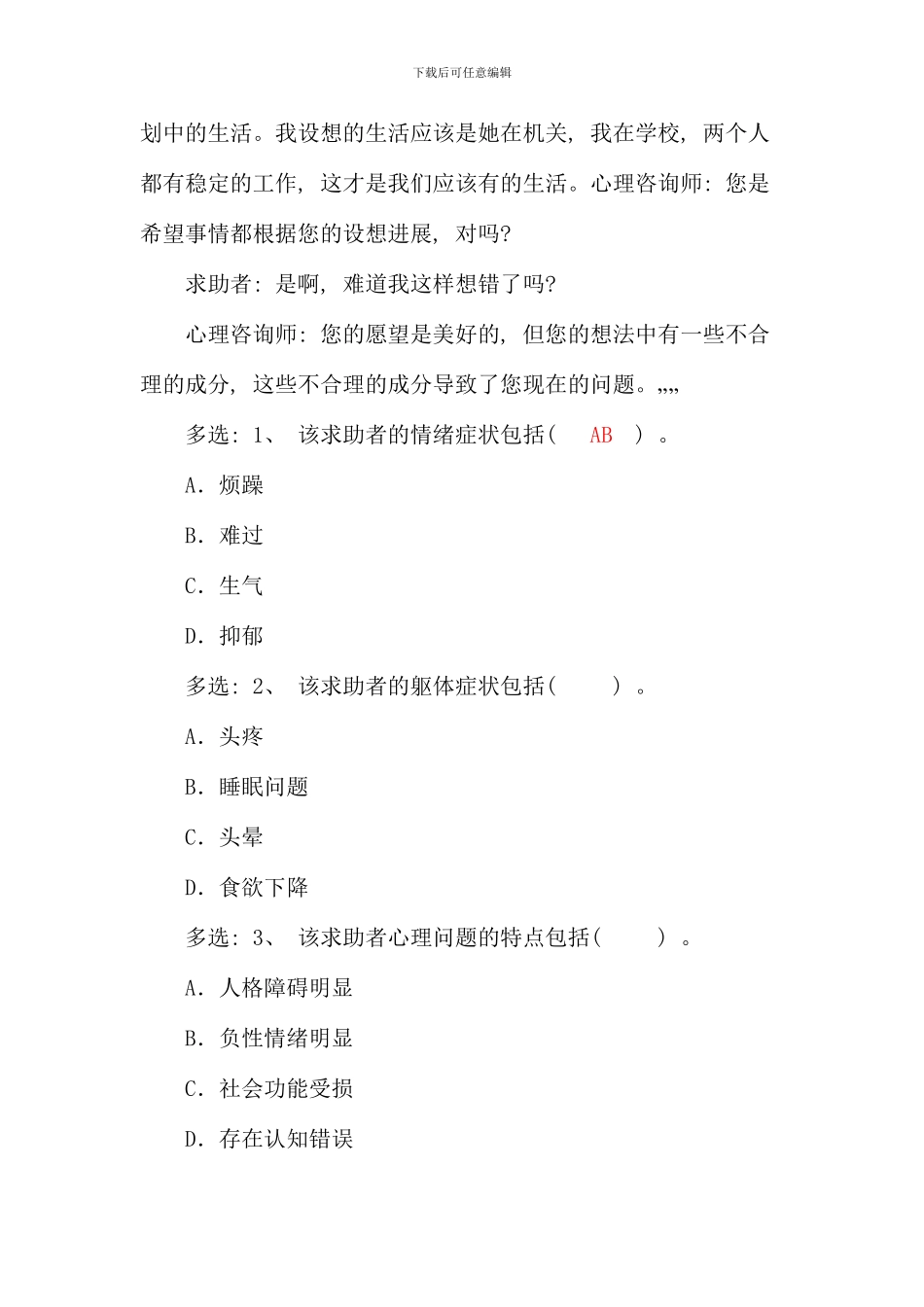 下载后可任意编辑

划中的生活。我设想的生活应该是她在机关，我在学校，两个人都有稳定的工作，这才是我们应该有的生活。心理咨询师：您是希望事情都根据您的设想进展，对吗?

求助者：是啊，难道我这样想错了吗?

心理咨询师：您的愿望是美好的，但您的想法中有一些不合理的成分，这些不合理的成分导致了您现在的问题。„„

多选：1、 该求助者的情绪症状包括( AB )。

A．烦躁

B．难过

C．生气

D．抑郁

多选：2、 该求助者的躯体症状包括( )。

A．头疼

B．睡眠问题

C．头晕

D．食欲下降

多选：3、 该求助者心理问题的特点包括( )。

A．人格障碍明显

B．负性情绪明显

C．社会功能受损

D．存在认知错误